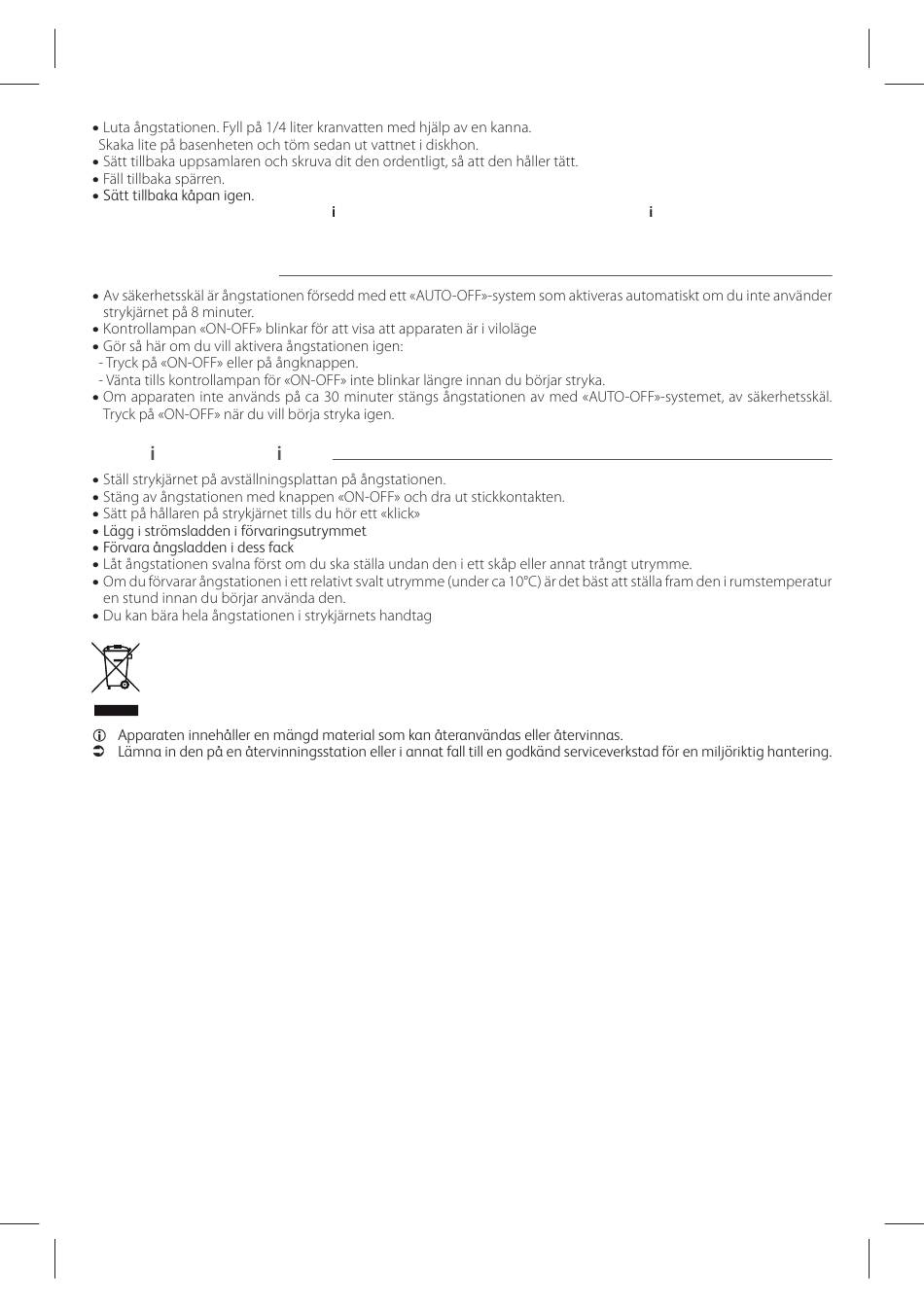 • Luta ångstationen. Fyll på 1/4 liter kranvatten med hjälp av en kanna. Skaka lite på basenheten och töm sedan ut vattnet i diskhon.
• Sätt tillbaka uppsamlaren och skruva dit den ordentligt, så att den håller tätt.
• Fäll tillbaka spärren.
• Sätt tillbaka kåpan igen.

i i

• Av säkerhetsskäl är ångstationen försedd med ett «AUTO-OFF»-system som aktiveras automatiskt om du inte använder strykjärnet på 8 minuter.
• Kontrollampan «ON-OFF» blinkar för att visa att apparaten är i viloläge
• Gör så här om du vill aktivera ångstationen igen:
- Tryck på «ON-OFF» eller på ångknappen.
- Vänta tills kontrollampan för «ON-OFF» inte blinkar längre innan du börjar stryka.
• Om apparaten inte används på ca 30 minuter stängs ångstationen av med «AUTO-OFF»-systemet, av säkerhetsskäl. Tryck på «ON-OFF» när du vill börja stryka igen.

i i

• Ställ strykjärnet på avställningsplattan på ångstationen.
• Stäng av ångstationen med knappen «ON-OFF» och dra ut stickkontakten.
• Sätt på hållaren på strykjärnet tills du hör ett «klick»
• Lägg i strömsladden i förvaringsutrymmet
• Förvara ångsladden i dess fack
• Låt ångstationen svalna först om du ska ställa undan den i ett skåp eller annat trångt utrymme.
• Om du förvarar ångstationen i ett relativt svalt utrymme (under ca 10°C) är det bäst att ställa fram den i rumstemperatur en stund innan du börjar använda den.
• Du kan bära hela ångstationen i strykjärnets handtag

Apparaten innehåller en mängd material som kan återanvändas eller återvinnas.
Lämna in den på en återvinningsstation eller i annat fall till en godkänd serviceverkstad för en miljöriktig hantering.